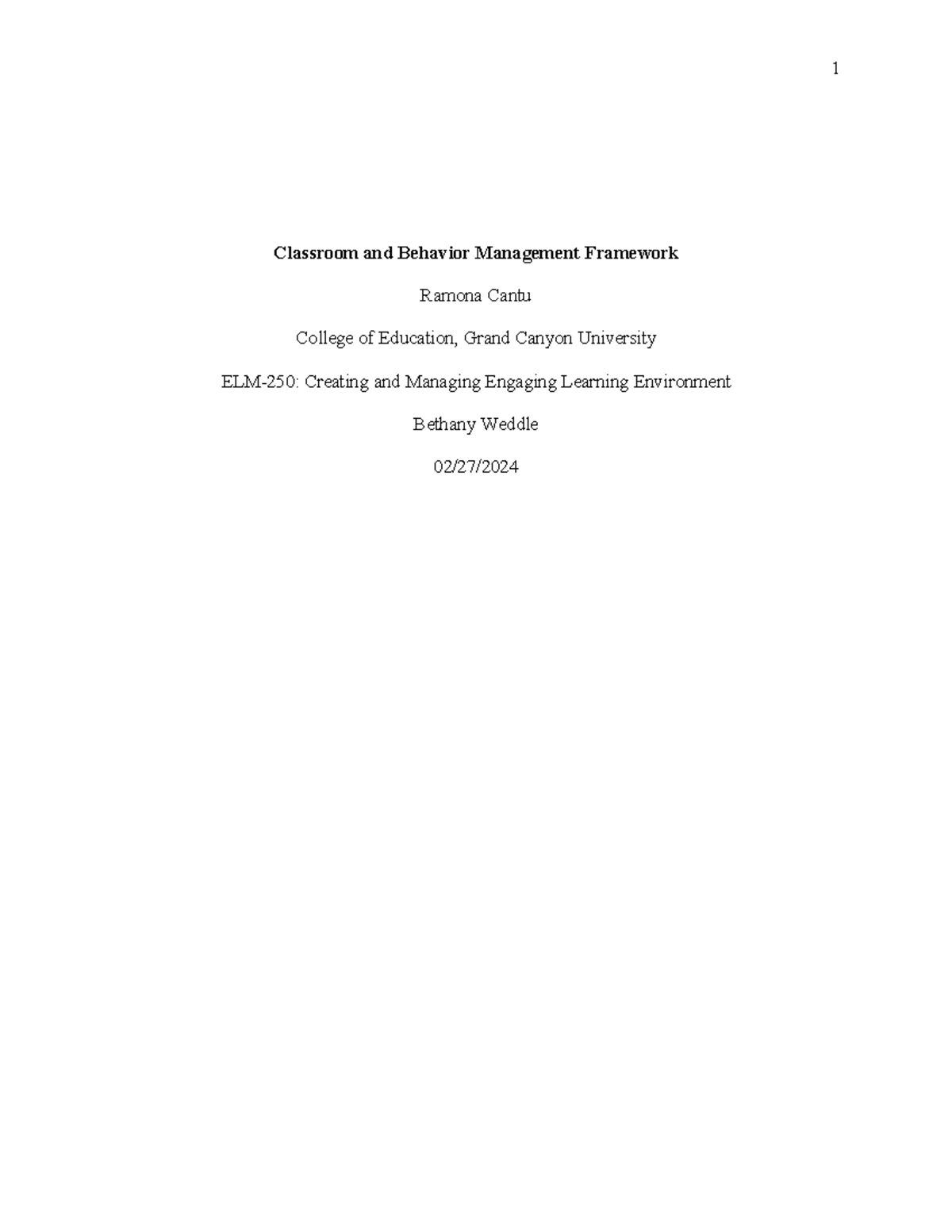 1

Classroom and Behavior Management Framework

Ramona Cantu

College of Education, Grand Canyon University

ELM-250: Creating and Managing Engaging Learning Environment

Bethany Weddle

02/27/2024